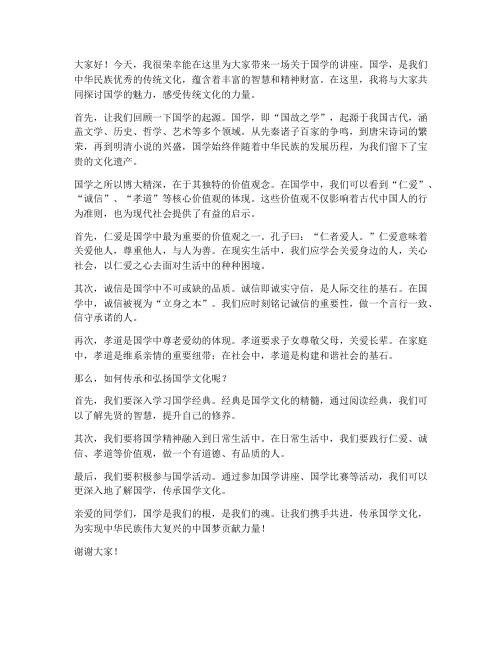 大家好！今天，我很荣幸能在这里为大家带来一场关于国学的讲座。国学，是我们中华民族优秀的传统文化，蕴含着丰富的智慧和精神财富。在这里，我将与大家共同探讨国学的魅力，感受传统文化的力量。

首先，让我们回顾一下国学的起源。国学，即“国故之学”，起源于我国古代，涵盖文学、历史、哲学、艺术等多个领域。从先秦诸子百家的争鸣，到唐宋诗词的繁荣，再到明清小说的兴盛，国学始终伴随着中华民族的发展历程，为我们留下了宝贵的文化遗产。

国学之所以博大精深，在于其独特的价值观念。在国学中，我们可以看到“仁爱”、“诚信”、“孝道”等核心价值观的体现。这些价值观不仅影响着古代中国人的行为准则，也为现代社会提供了有益的启示。

首先，仁爱是国学中最为重要的价值观之一。孔子曰：“仁者爱人。”仁爱意味着关爱他人，尊重他人，与人为善。在现实生活中，我们应学会关爱身边的人，关心社会，以仁爱之心去面对生活中的种种困境。

其次，诚信是国学中不可或缺的品质。诚信即诚实守信，是人际交往的基石。在国学中，诚信被视为“立身之本”。我们应时刻铭记诚信的重要性，做一个言行一致、信守承诺的人。

再次，孝道是国学中尊老爱幼的体现。孝道要求子女尊敬父母，关爱长辈。在家庭中，孝道是维系亲情的重要纽带；在社会中，孝道是构建和谐社会的基石。

那么，如何传承和弘扬国学文化呢？

首先，我们要深入学习国学经典。经典是国学文化的精髓，通过阅读经典，我们可以了解先贤的智慧，提升自己的修养。

其次，我们要将国学精神融入到日常生活中。在日常生活中，我们要践行仁爱、诚信、孝道等价值观，做一个有道德、有品质的人。

最后，我们要积极参与国学活动。通过参加国学讲座、国学比赛等活动，我们可以更深入地了解国学，传承国学文化。

亲爱的同学们，国学是我们的根，是我们的魂。让我们携手共进，传承国学文化，为实现中华民族伟大复兴的中国梦贡献力量！

谢谢大家！